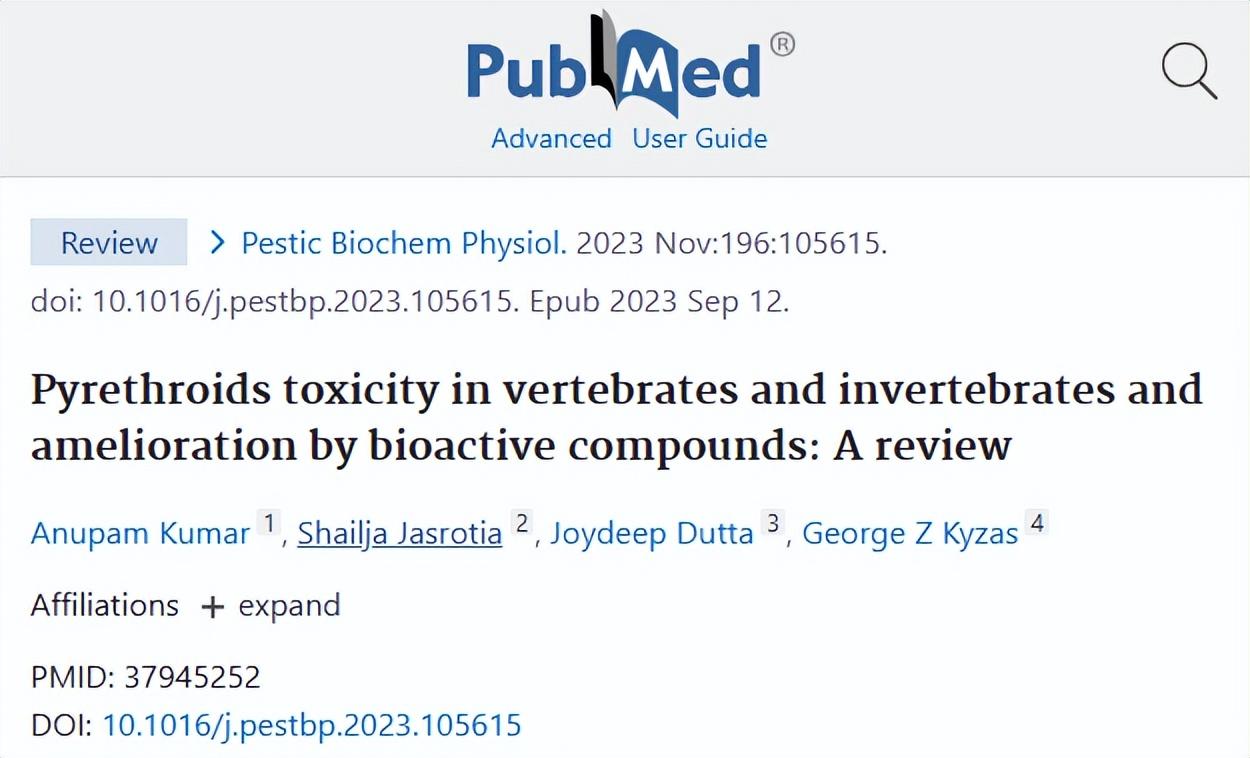 PubMed®
Advanced User Guide

Review > Pestic Biochem Physiol. 2023 Nov:196:105615. doi: 10.1016/j.pestbp.2023.105615. Epub 2023 Sep 12.

Pyrethroids toxicity in vertebrates and invertebrates and amelioration by bioactive compounds: A review

Anupam Kumar 1, Shailja Jasrotia 2, Joydeep Dutta 3, George Z Kyzas 4

Affiliations + expand

PMID: 37945252
DOI: 10.1016/j.pestbp.2023.105615